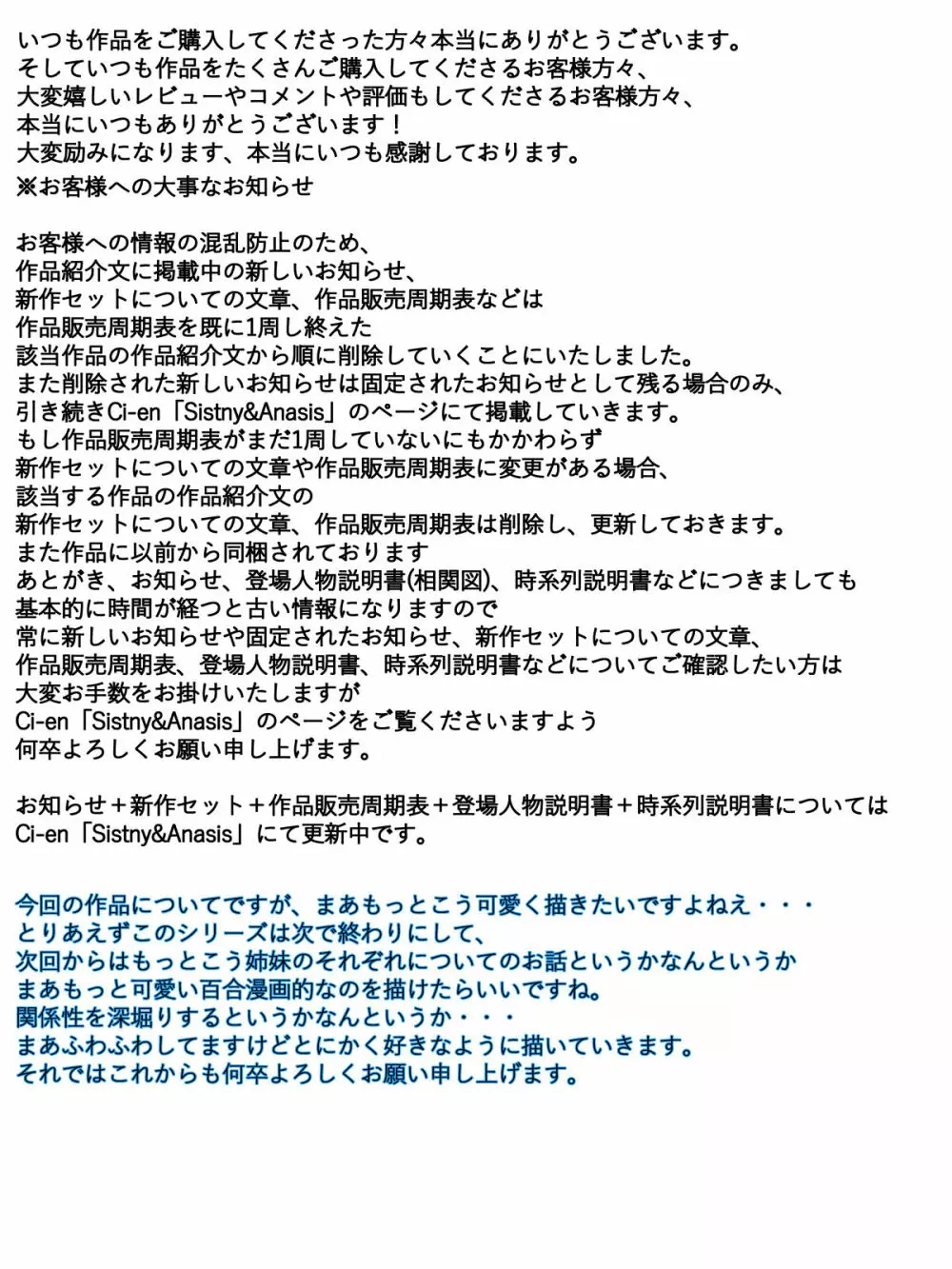 いつも作品をご購入してくださった方々本当にありがとうございます。
そしていつも作品をたくさんご購入してくださるお客様方々、
大変嬉しいレビューやコメントや評価もしてくださるお客様方々、
本当にいつもありがとうございます！
大変励みになります、本当にいつも感謝しております。
※お客様への大事なお知らせ

お客様への情報の混乱防止のため、
作品紹介文に掲載中の新しいお知らせ、
新作セットについての文章、作品販売周期表などは
作品販売周期表を既に1周し終えた
該当作品の作品紹介文から順に削除していくことにいたしました。
また削除された新しいお知らせは固定されたお知らせとして残る場合のみ、
引き続きCi-en「Sistny&Anasis」のページにて掲載していきます。
もし作品販売周期表がまだ1周していないにもかかわらず
新作セットについての文章や作品販売周期表に変更がある場合、
該当する作品の作品紹介文の
新作セットについての文章、作品販売周期表は削除し、更新しておきます。
また作品に以前から同梱されております
あとがき、お知らせ、登場人物説明書(相関図)、時系列説明書などにつきましても
基本的に時間が経つと古い情報になりますので
常に新しいお知らせや固定されたお知らせ、新作セットについての文章、
作品販売周期表、登場人物説明書、時系列説明書などについてご確認したい方は
大変お手数をお掛けいたしますが
Ci-en「Sistny&Anasis」のページをご覧くださいますよう
何卒よろしくお願い申し上げます。

お知らせ＋新作セット＋作品販売周期表＋登場人物説明書＋時系列説明書については
Ci-en「Sistny&Anasis」にて更新中です。

今回の作品についてですが、まあもっとこう可愛く描きたいですよねえ・・・
とりあえずこのシリーズは次で終わりにして、
次回からはもっとこう姉妹のそれぞれについてのお話というかなんというか
まあもっと可愛い百合漫画的なのを描けたらいいですね。
関係性を深堀りするというかなんというか・・・
まあふわふわしてますけどとにかく好きなように描いていきます。
それではこれからも何卒よろしくお願い申し上げます。